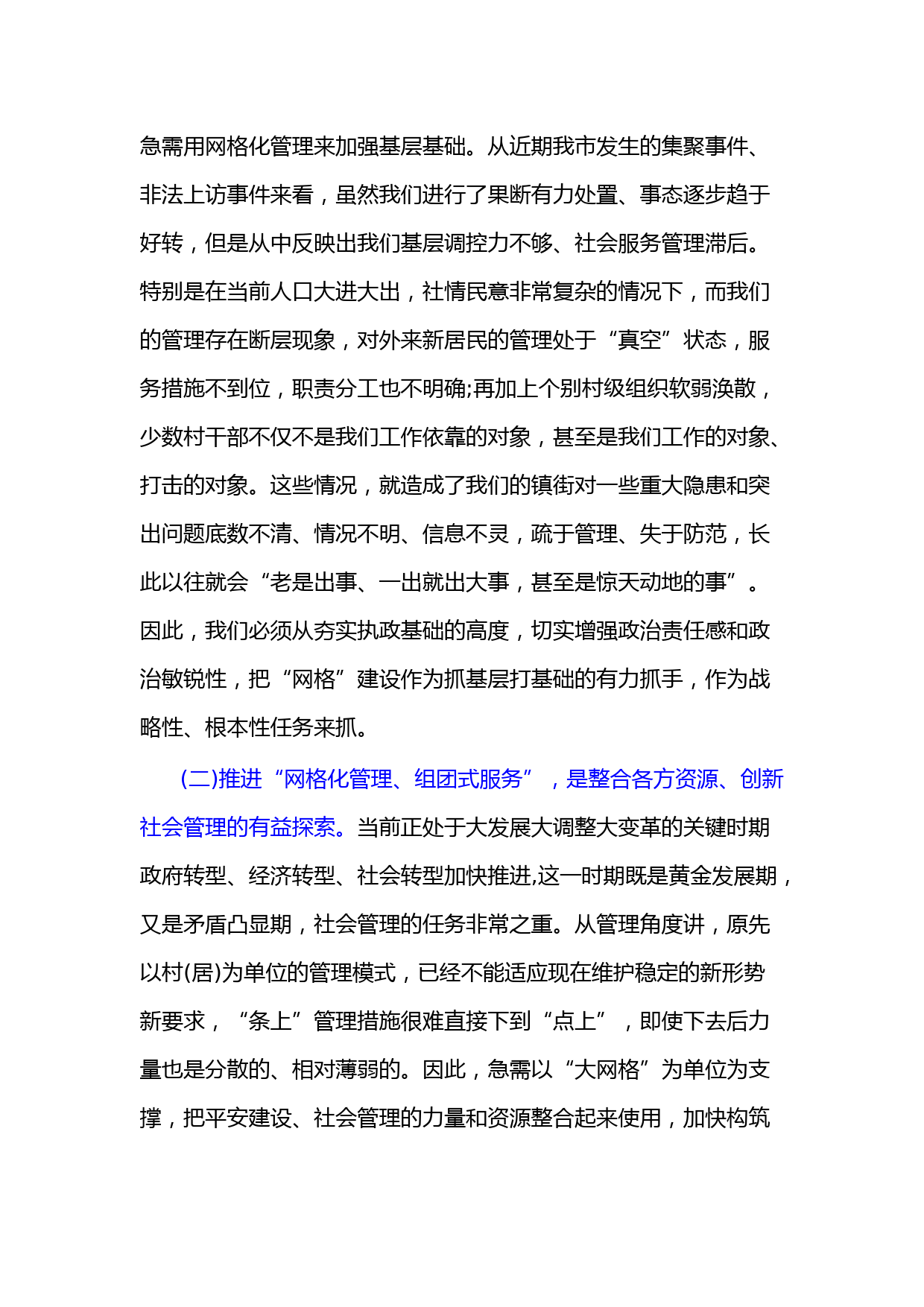 急需用网格化管理来加强基层基础。从近期我市发生的集聚事件、非法上访事件来看，虽然我们进行了果断有力处置、事态逐步趋于好转，但是从中反映出我们基层调控力不够、社会服务管理滞后。特别是在当前人口大进大出，社情民意非常复杂的情况下，而我们的管理存在断层现象，对外来新居民的管理处于“真空”状态，服务措施不到位，职责分工也不明确;再加上个别村级组织软弱涣散，少数村干部不仅不是我们工作依靠的对象，甚至是我们工作的对象、打击的对象。这些情况，就造成了我们的镇街对一些重大隐患和突出问题底数不清、情况不明、信息不灵，疏于管理、失于防范，长此以往就会“老是出事、一出就出大事，甚至是惊天动地的事”。因此，我们必须从夯实执政基础的高度，切实增强政治责任感和政治敏锐性，把“网格”建设作为抓基层打基础的有力抓手，作为战略性、根本性任务来抓。

(二)推进“网格化管理、组团式服务”，是整合各方资源、创新社会管理的有益探索。当前正处于大发展大调整大变革的关键时期政府转型、经济转型、社会转型加快推进,这一时期既是黄金发展期，又是矛盾凸显期，社会管理的任务非常之重。从管理角度讲，原先以村(居)为单位的管理模式，已经不能适应现在维护稳定的新形势新要求，“条上”管理措施很难直接下到“点上”，即使下去后力量也是分散的、相对薄弱的。因此，急需以“大网格”为单位为支撑，把平安建设、社会管理的力量和资源整合起来使用，加快构筑